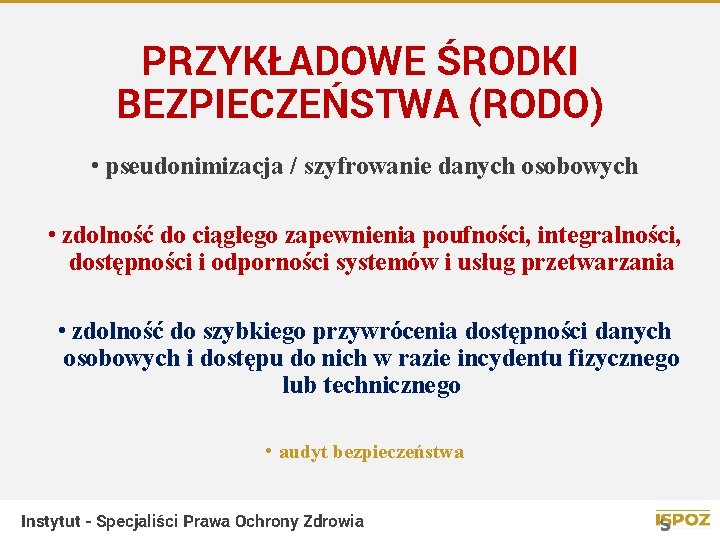 PRZYKŁADOWE ŚRODKI BEZPIECZEŃSTWA (RODO)

• pseudonimizacja / szyfrowanie danych osobowych

• zdolność do ciągłego zapewnienia poufności, integralności, dostępności i odporności systemów i usług przetwarzania

• zdolność do szybkiego przywrócenia dostępności danych osobowych i dostępu do nich w razie incydentu fizycznego lub technicznego

• audyt bezpieczeństwa

Instytut - Specjaliści Prawa Ochrony Zdrowia

ISPOZ 5